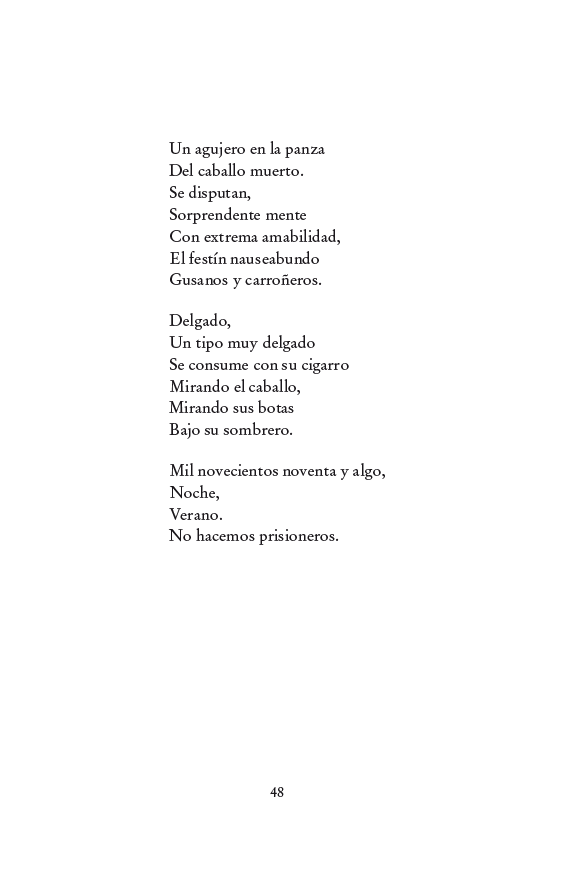 Un agujero en la panza
Del caballo muerto.
Se disputan,
Sorprendente mente
Con extrema amabilidad,
El festín nauseabundo
Gusanos y carroñeros.

Delgado,
Un tipo muy delgado
Se consume con su cigarro
Mirando el caballo,
Mirando sus botas
Bajo su sombrero.

Mil novecientos noventa y algo,
Noche,
Verano.
No hacemos prisioneros.

48